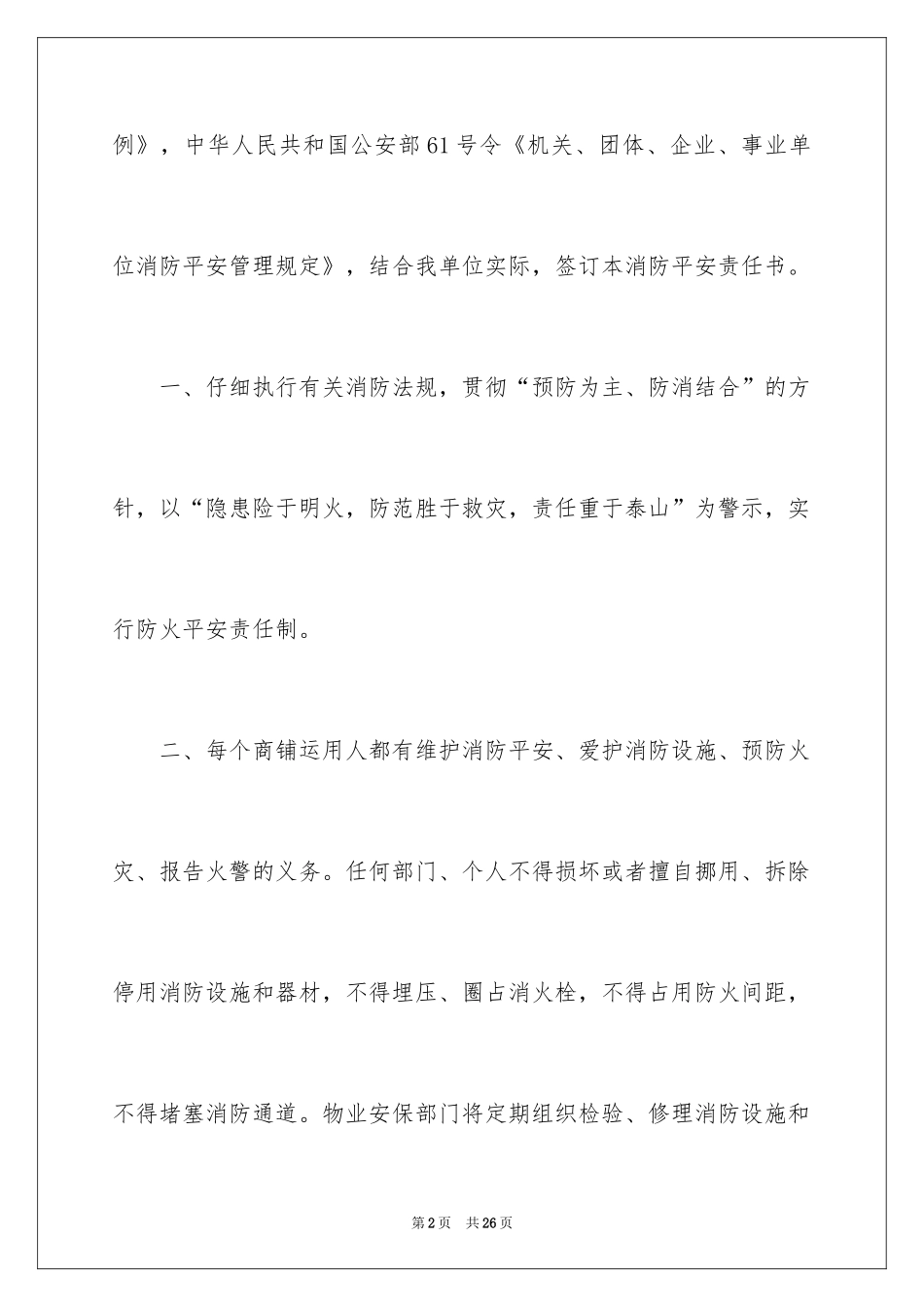 例》，中华人民共和国公安部61号令《机关、团体、企业、事业单位消防平安管理规定》，结合我单位实际，签订本消防平安责任书。

一、仔细执行有关消防法规，贯彻“预防为主、防消结合”的方针，以“隐患险于明火，防范胜于救灾，责任重于泰山”为警示，实行防火平安责任制。

二、每个商铺运用人都有维护消防平安、爱护消防设施、预防火灾、报告火警的义务。任何部门、个人不得损坏或者擅自挪用、拆除停用消防设施和器材，不得埋压、圈占消火栓，不得占用防火间距，不得堵塞消防通道。物业安保部门将定期组织检验、修理消防设施和

第2页 共26页